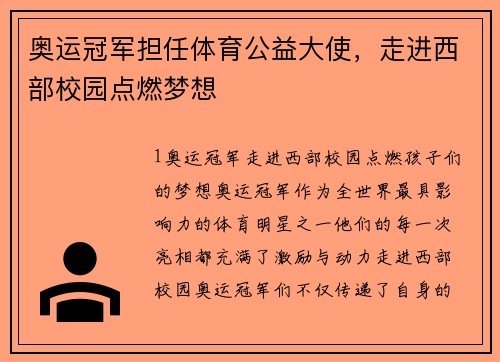 奥运冠军担任体育公益大使，走进西部校园点燃梦想

1奥运冠军走进西部校园点燃孩子们的梦想奥运冠军作为全世界最具影响力的体育明星之一他们的每一次亮相都充满了激励与动力走进西部校园奥运冠军们不仅传递了自身的